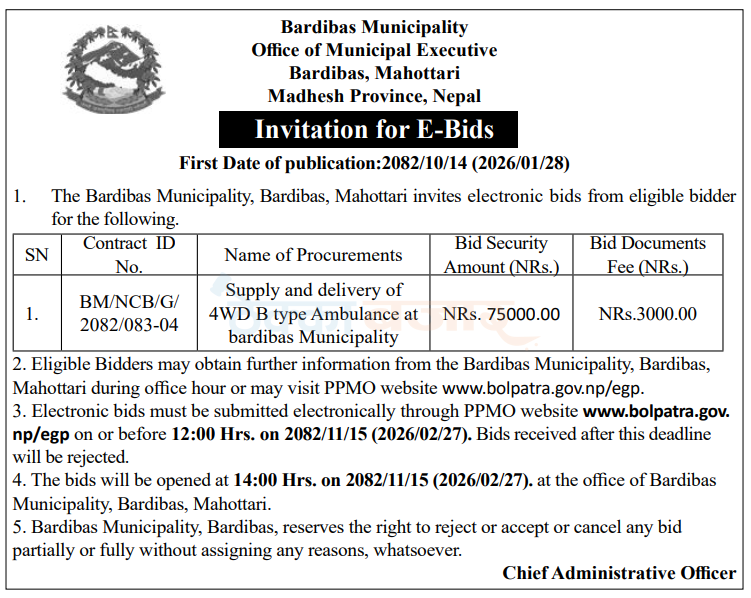 Bardibas Municipality
Office of Municipal Executive
Bardibas, Mahottari
Madhesh Province, Nepal

Invitation for E-Bids

First Date of publication:2082/10/14 (2026/01/28)

1. The Bardibas Municipality, Bardibas, Mahottari invites electronic bids from eligible bidder for the following.

| SN | Contract ID No. | Name of Procurements | Bid Security Amount (NRs.) | Bid Documents Fee (NRs.) |
|---|---|---|---|---|
| 1. | BM/NCB/G/ 2082/083-04 | Supply and delivery of 4WD B type Ambulance at bardibas Municipality | NRs. 75000.00 | NRs.3000.00 |

2. Eligible Bidders may obtain further information from the Bardibas Municipality, Bardibas, Mahottari during office hour or may visit PPMO website www.bolpatra.gov.np/egp.
3. Electronic bids must be submitted electronically through PPMO website www.bolpatra.gov.np/egp on or before 12:00 Hrs. on 2082/11/15 (2026/02/27). Bids received after this deadline will be rejected.
4. The bids will be opened at 14:00 Hrs. on 2082/11/15 (2026/02/27). at the office of Bardibas Municipality, Bardibas, Mahottari.
5. Bardibas Municipality, Bardibas, reserves the right to reject or accept or cancel any bid partially or fully without assigning any reasons, whatsoever.

Chief Administrative Officer